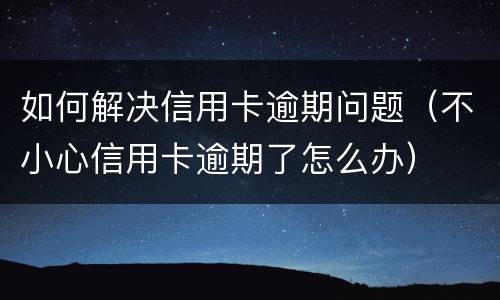 如何解决信用卡逾期问题（不小心信用卡逾期了怎么办）